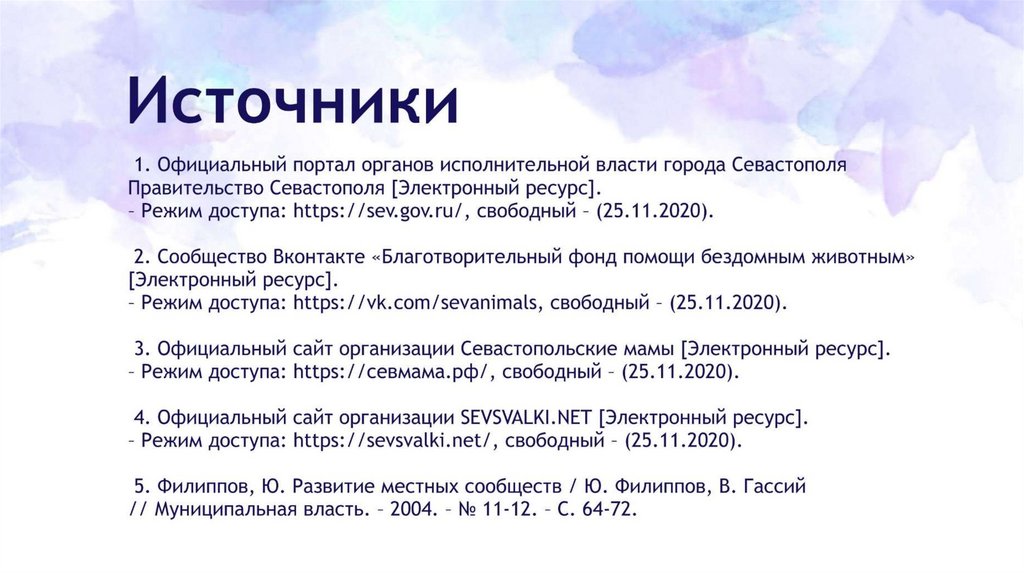 Источники

1. Официальный портал органов исполнительной власти города Севастополя Правительство Севастополя [Электронный ресурс]. – Режим доступа: https://sev.gov.ru/, свободный – (25.11.2020).

2. Сообщество Вконтакте «Благотворительный фонд помощи бездомным животным» [Электронный ресурс]. – Режим доступа: https://vk.com/sevanimals, свободный – (25.11.2020).

3. Официальный сайт организации Севастопольские мамы [Электронный ресурс]. – Режим доступа: https://севмама.рф/, свободный – (25.11.2020).

4. Официальный сайт организации SEVSVALKI.NET [Электронный ресурс]. – Режим доступа: https://sevsvalki.net/, свободный – (25.11.2020).

5. Филиппов, Ю. Развитие местных сообществ / Ю. Филиппов, В. Гассий // Муниципальная власть. – 2004. – № 11-12. – С. 64-72.